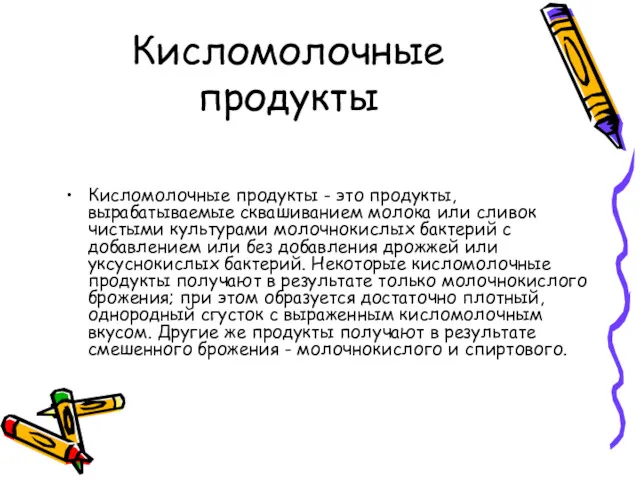 Кисломолочные продукты

• Кисломолочные продукты - это продукты, вырабатываемые сквашиванием молока или сливок чистыми культурами молочнокислых бактерий с добавлением или без добавления дрожжей или уксуснокислых бактерий. Некоторые кисломолочные продукты получают в результате только молочнокислого брожения; при этом образуется достаточно плотный, однородный сгусток с выраженным кисломолочным вкусом. Другие же продукты получают в результате смешенного брожения - молочнокислого и спиртового.